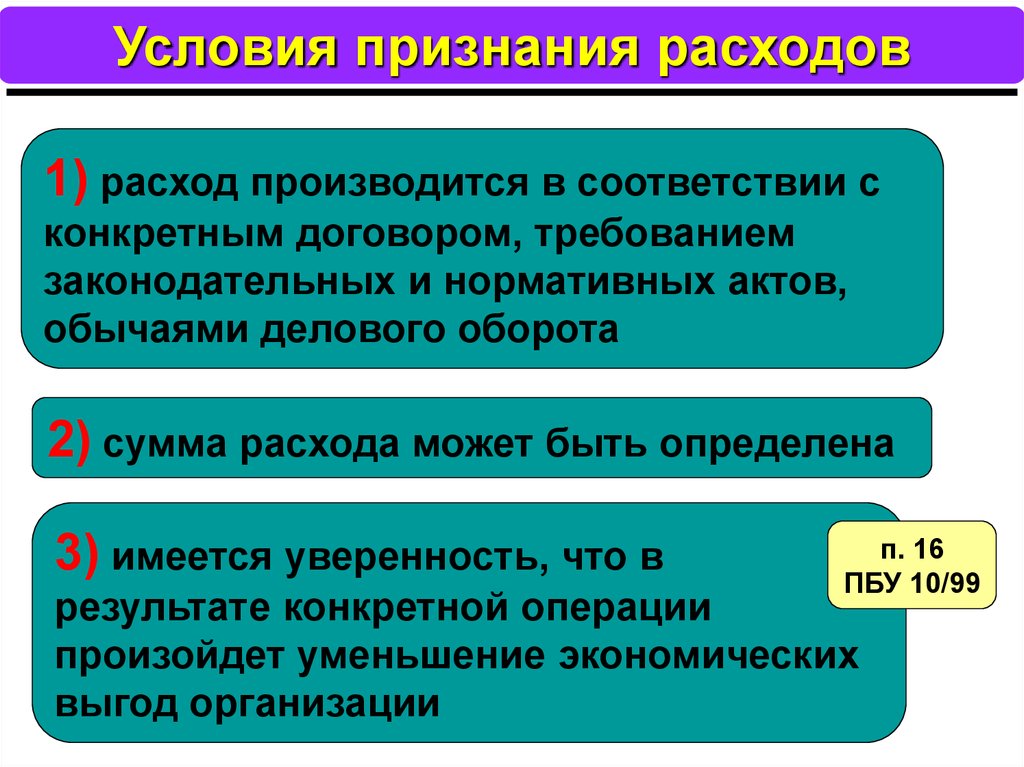 Условия признания расходов

1) расход производится в соответствии с конкретным договором, требованием законодательных и нормативных актов, обычаями делового оборота

2) сумма расхода может быть определена

3) имеется уверенность, что в результате конкретной операции произойдет уменьшение экономических выгод организации

п. 16
ПБУ 10/99